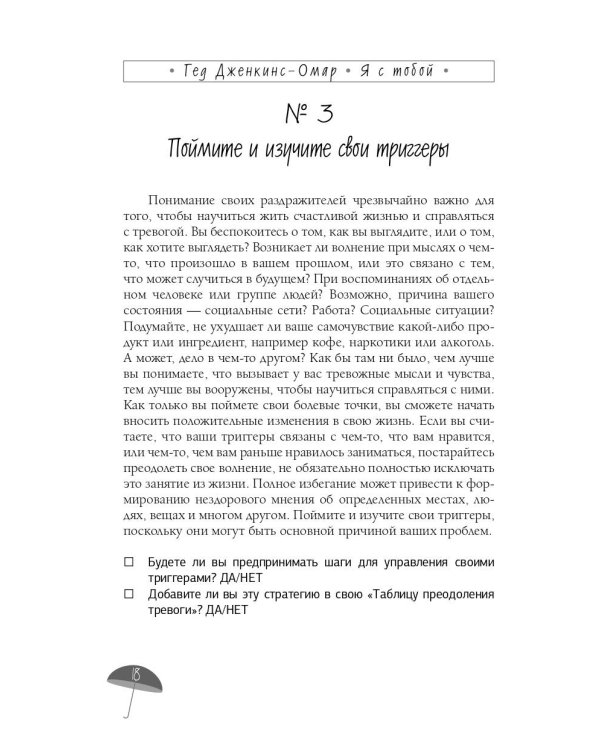 • Гед Дженкинс-Омар • Я с тобой •

№ 3
Поймите и изучите свои триггеры

Понимание своих раздражителей чрезвычайно важно для того, чтобы научиться жить счастливой жизнью и справляться с тревогой. Вы беспокоитесь о том, как вы выглядите, или о том, как хотите выглядеть? Возникает ли волнение при мыслях о чем-то, что произошло в вашем прошлом, или это связано с тем, что может случиться в будущем? При воспоминаниях об отдельном человеке или группе людей? Возможно, причина вашего состояния — социальные сети? Работа? Социальные ситуации? Подумайте, не ухудшает ли ваше самочувствие какой-либо продукт или ингредиент, например кофе, наркотики или алкоголь. А может, дело в чем-то другом? Как бы там ни было, чем лучше вы понимаете, что вызывает у вас тревожные мысли и чувства, тем лучше вы вооружены, чтобы научиться справляться с ними. Как только вы поймете свои болевые точки, вы сможете начать вносить положительные изменения в свою жизнь. Если вы считаете, что ваши триггеры связаны с чем-то, что вам нравится, или чем-то, чем вам раньше нравилось заниматься, постарайтесь преодолеть свое волнение, не обязательно полностью исключать это занятие из жизни. Полное избегание может привести к формированию нездорового мнения об определенных местах, людях, вещах и многом другом. Поймите и изучите свои триггеры, поскольку они могут быть основной причиной ваших проблем.

☐ Будете ли вы предпринимать шаги для управления своими триггерами? ДА/НЕТ
☐ Добавите ли вы эту стратегию в свою «Таблицу преодоления тревоги»? ДА/НЕТ

18